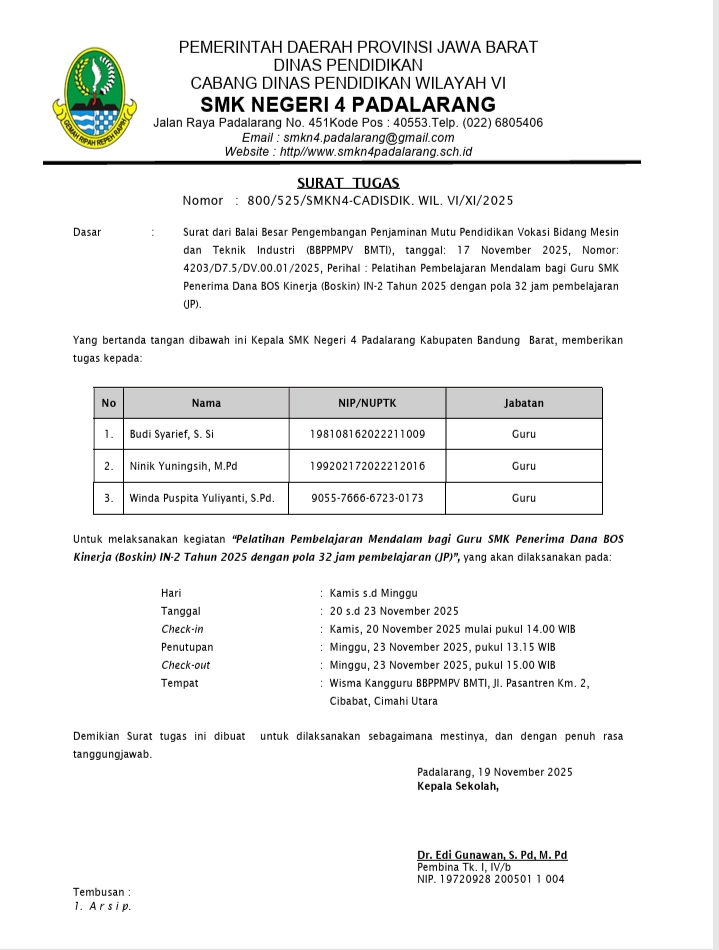 GEMAH RIPAH REPEH RAPIH

PEMERINTAH DAERAH PROVINSI JAWA BARAT
DINAS PENDIDIKAN
CABANG DINAS PENDIDIKAN WILAYAH VI
SMK NEGERI 4 PADALARANG
Jalan Raya Padalarang No. 451Kode Pos : 40553.Telp. (022) 6805406
Email : smkn4.padalarang@gmail.com
Website : http//www.smkn4padalarang.sch.id

SURAT TUGAS
Nomor : 800/525/SMKN4-CADISDIK. WIL. VI/XI/2025

Dasar : Surat dari Balai Besar Pengembangan Penjaminan Mutu Pendidikan Vokasi Bidang Mesin dan Teknik Industri (BBPPMPV BMTI), tanggal: 17 November 2025, Nomor: 4203/D7.5/DV.00.01/2025, Perihal : Pelatihan Pembelajaran Mendalam bagi Guru SMK Penerima Dana BOS Kinerja (Boskin) IN-2 Tahun 2025 dengan pola 32 jam pembelajaran (JP).

Yang bertanda tangan dibawah ini Kepala SMK Negeri 4 Padalarang Kabupaten Bandung Barat, memberikan tugas kepada:

| No | Nama | NIP/NUPTK | Jabatan |
|---|---|---|---|
| 1. | Budi Syarief, S. Si | 198108162022211009 | Guru |
| 2. | Ninik Yuningsih, M.Pd | 199202172022212016 | Guru |
| 3. | Winda Puspita Yuliyanti, S.Pd. | 9055-7666-6723-0173 | Guru |

Untuk melaksanakan kegiatan "Pelatihan Pembelajaran Mendalam bagi Guru SMK Penerima Dana BOS Kinerja (Boskin) IN-2 Tahun 2025 dengan pola 32 jam pembelajaran (JP)", yang akan dilaksanakan pada:

Hari : Kamis s.d Minggu
Tanggal : 20 s.d 23 November 2025
Check-in : Kamis, 20 November 2025 mulai pukul 14.00 WIB
Penutupan : Minggu, 23 November 2025, pukul 13.15 WIB
Check-out : Minggu, 23 November 2025, pukul 15.00 WIB
Tempat : Wisma Kangguru BBPPMPV BMTI, Jl. Pasantren Km. 2, Cibabat, Cimahi Utara

Demikian Surat tugas ini dibuat untuk dilaksanakan sebagaimana mestinya, dan dengan penuh rasa tanggungjawab.

Padalarang, 19 November 2025
Kepala Sekolah,

Dr. Edi Gunawan, S. Pd, M. Pd
Pembina Tk. I, IV/b
NIP. 19720928 200501 1 004

Tembusan :
1. A r s i p.